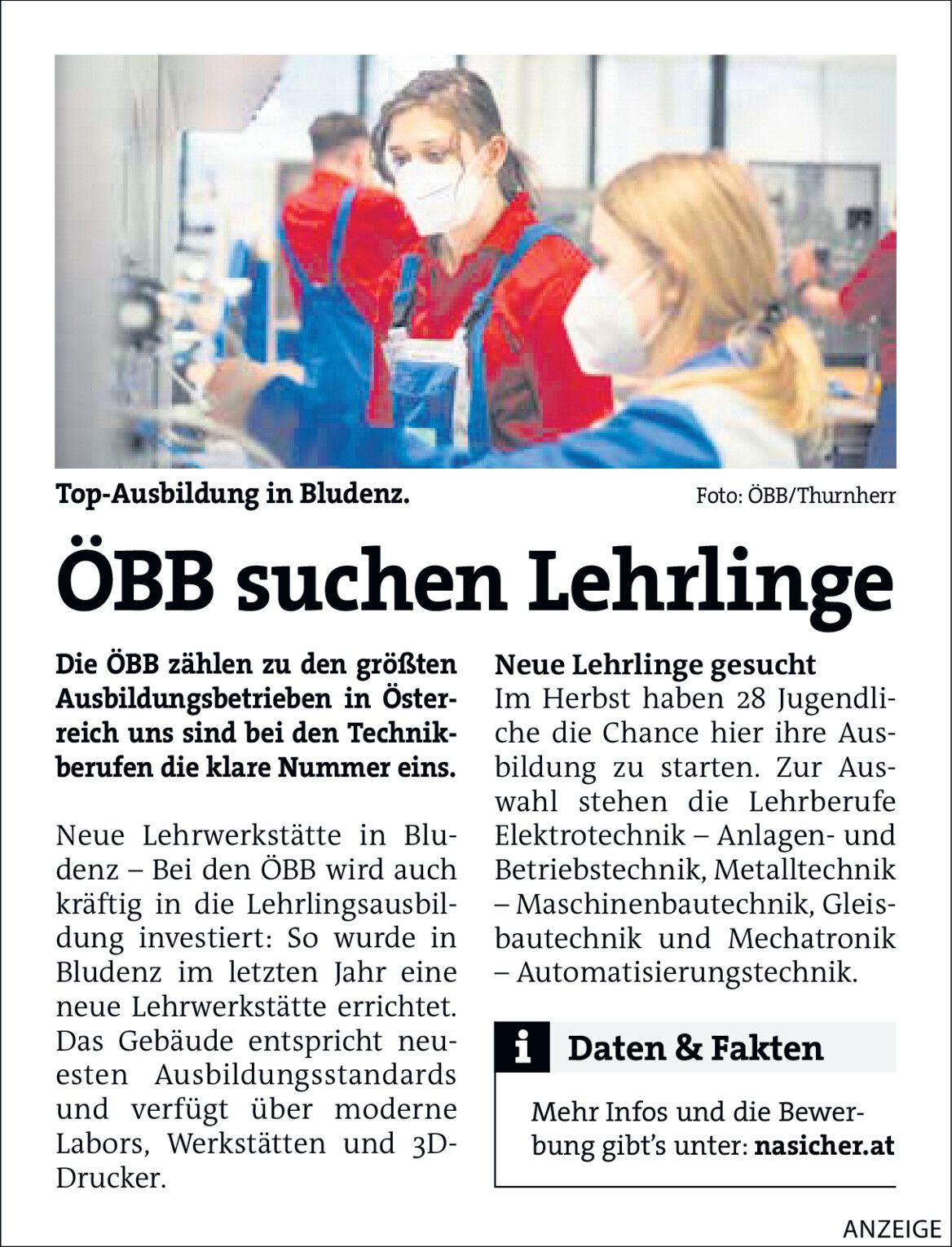 Top-Ausbildung in Bludenz.

Foto: ÖBB/Thurnherr

ÖBB suchen Lehrlinge

Die ÖBB zählen zu den größten Ausbildungsbetrieben in Österreich uns sind bei den Technikberufen die klare Nummer eins.

Neue Lehrwerkstätte in Bludenz – Bei den ÖBB wird auch kräftig in die Lehrlingsausbildung investiert: So wurde in Bludenz im letzten Jahr eine neue Lehrwerkstätte errichtet. Das Gebäude entspricht neuesten Ausbildungsstandards und verfügt über moderne Labors, Werkstätten und 3D-Drucker.

Neue Lehrlinge gesucht

Im Herbst haben 28 Jugendliche die Chance hier ihre Ausbildung zu starten. Zur Auswahl stehen die Lehrberufe Elektrotechnik – Anlagen- und Betriebstechnik, Metalltechnik – Maschinenbautechnik, Gleisbautechnik und Mechatronik – Automatisierungstechnik.

i Daten & Fakten

Mehr Infos und die Bewerbung gibt's unter: nasicher.at

ANZEIGE